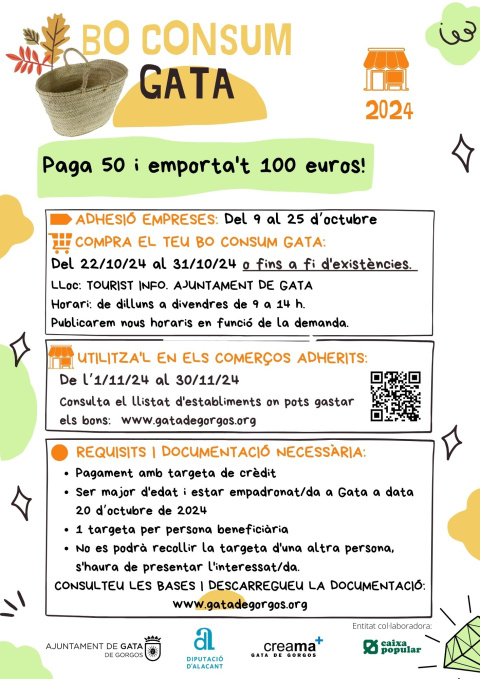 BO CONSUM
GATA

2024

Paga 50 i emporta't 100 euros!

ADHESIÓ EMPRESES: Del 9 al 25 d'octubre

COMPRA EL TEU BO CONSUM GATA:

Del 22/10/24 al 31/10/24 o fins a fi d'existències.

LLoc: TOURIST INFO. AJUNTAMENT DE GATA

Horari: de dilluns a divendres de 9 a 14 h.

Publicarem nous horaris en funció de la demanda.

UTILITZA'L EN ELS COMERÇOS ADHERITS:

De l'1/11/24 al 30/11/24

Consulta el llistat d'establiments on pots gastar els bons: www.gatadegorgos.org

REQUISITS I DOCUMENTACIÓ NECESSÀRIA:

• Pagament amb targeta de crèdit
• Ser major d'edat i estar empadronat/da a Gata a data 20 d'octubre de 2024
• 1 targeta per persona beneficiària
• No es podrà recollir la targeta d'una altra persona, s'haura de presentar l'interessat/da.

CONSULTEU LES BASES I DESCARREGUEU LA DOCUMENTACIÓ:

www.gatadegorgos.org

Entitat col·laboradora:

AJUNTAMENT DE GATA DE GORGOS

DIPUTACIÓ D'ALACANT

creama+ GATA DE GORGOS

caixa popular